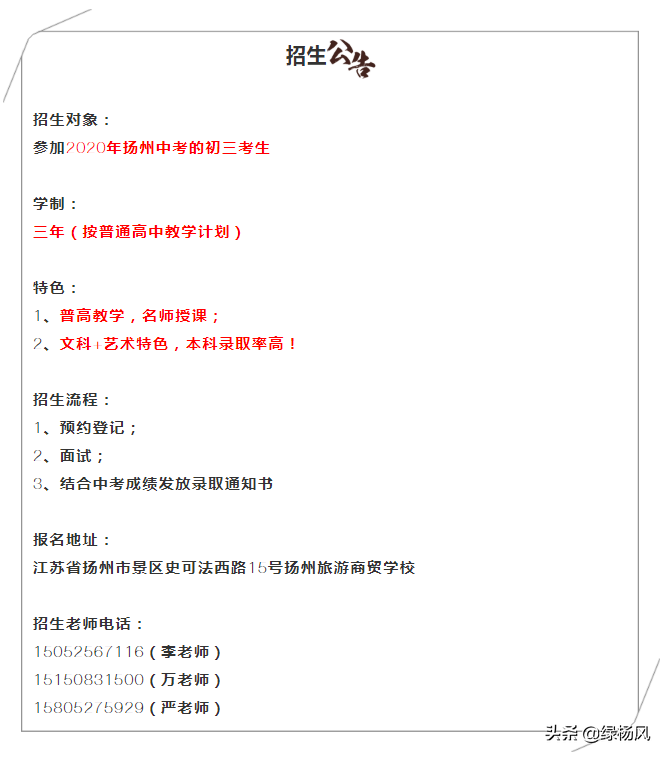 招生公告

招生对象：
参加2020年扬州中考的初三考生

学制：
三年（按普通高中教学计划）

特色：
1、普高教学，名师授课；
2、文科+艺术特色，本科录取率高！

招生流程：
1、预约登记；
2、面试；
3、结合中考成绩发放录取通知书

报名地址：
江苏省扬州市景区史可法西路15号扬州旅游商贸学校

招生老师电话：
15052567116（李老师）
15150831500（万老师）
15805275929（严老师）

头条 @绿杨风